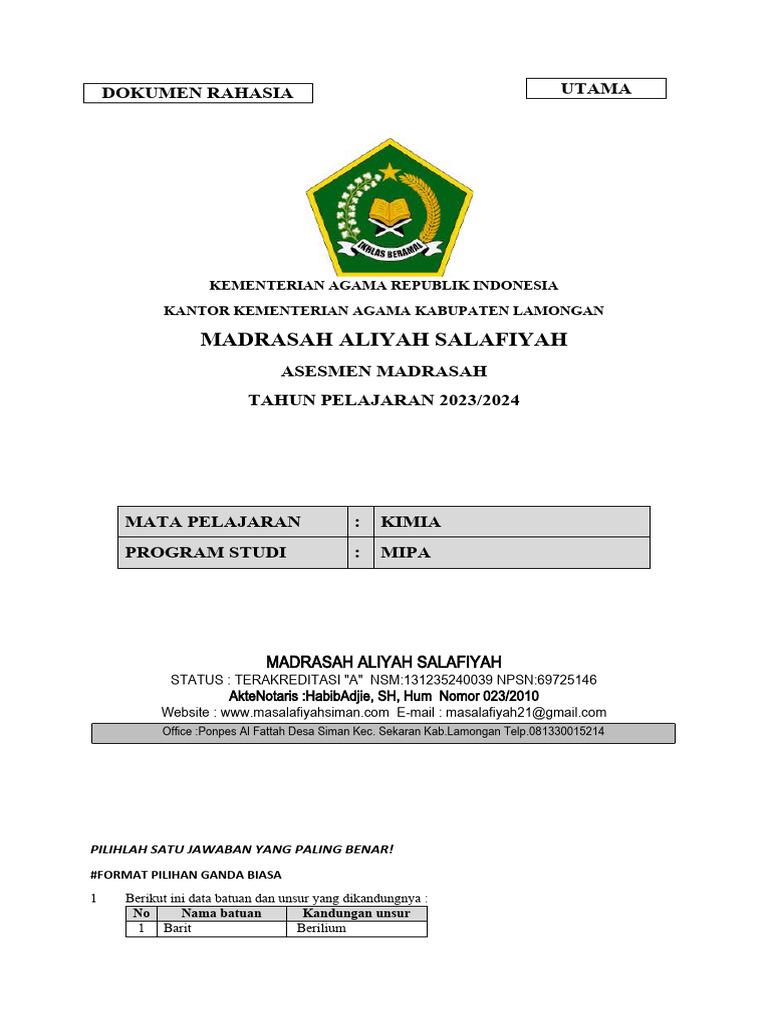 DOKUMEN RAHASIA

UTAMA

IKHLAS BERAMAL

KEMENTERIAN AGAMA REPUBLIK INDONESIA

KANTOR KEMENTERIAN AGAMA KABUPATEN LAMONGAN

MADRASAH ALIYAH SALAFIYAH

ASESMEN MADRASAH

TAHUN PELAJARAN 2023/2024

| MATA PELAJARAN | : | KIMIA |
|---|---|---|
| PROGRAM STUDI | : | MIPA |

MADRASAH ALIYAH SALAFIYAH

STATUS : TERAKREDITASI "A" NSM:131235240039 NPSN:69725146

AkteNotaris :HabibAdjie, SH, Hum Nomor 023/2010

Website : www.masalafiyahsiman.com E-mail : masalafiyah21@gmail.com

Office :Ponpes Al Fattah Desa Siman Kec. Sekaran Kab.Lamongan Telp.081330015214

PILIHLAH SATU JAWABAN YANG PALING BENAR!

#FORMAT PILIHAN GANDA BIASA

1 Berikut ini data batuan dan unsur yang dikandungnya :

| No | Nama batuan | Kandungan unsur |
|---|---|---|
| 1 | Barit | Berilium |